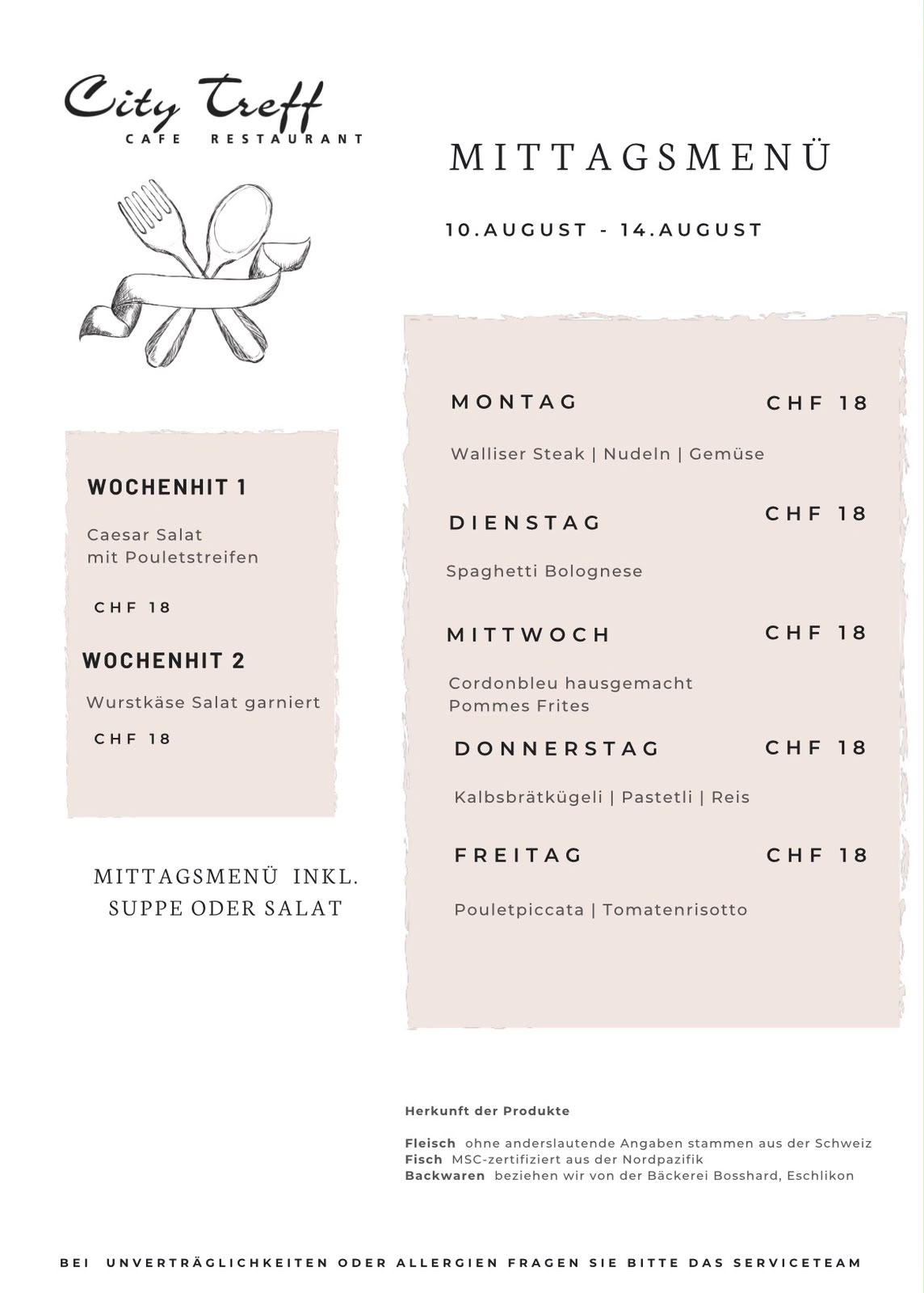 City Treff
CAFE RESTAURANT

MITTAGSMENÜ

10.AUGUST - 14.AUGUST

WOCHENHIT 1

Caesar Salat
mit Pouletstreifen

CHF 18

WOCHENHIT 2

Wurstkäse Salat garniert

CHF 18

MITTAGSMENÜ INKL.
SUPPE ODER SALAT

MONTAG CHF 18

Walliser Steak | Nudeln | Gemüse

DIENSTAG CHF 18

Spaghetti Bolognese

MITTWOCH CHF 18

Cordonbleu hausgemacht
Pommes Frites

DONNERSTAG CHF 18

Kalbsbrätkügeli | Pastetli | Reis

FREITAG CHF 18

Pouletpiccata | Tomatenrisotto

Herkunft der Produkte

Fleisch ohne anderslautende Angaben stammen aus der Schweiz
Fisch MSC-zertifiziert aus der Nordpazifik
Backwaren beziehen wir von der Bäckerei Bosshard, Eschlikon

BEI UNVERTRÄGLICHKEITEN ODER ALLERGIEN FRAGEN SIE BITTE DAS SERVICETEAM